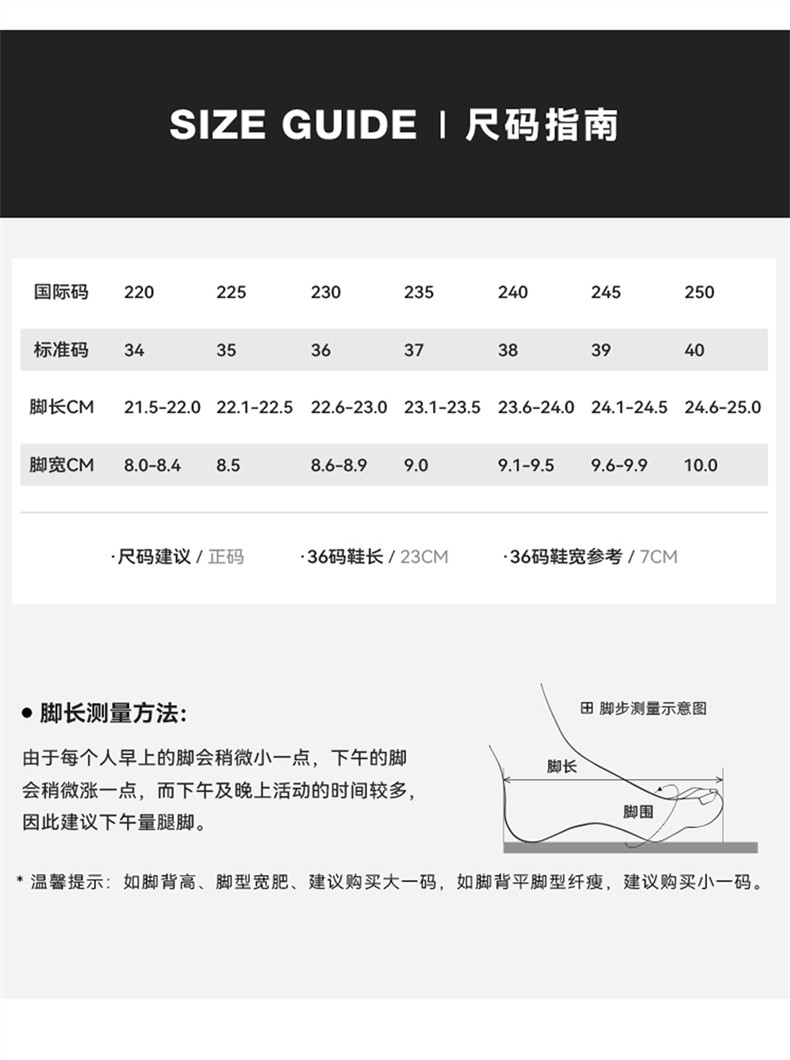 SIZE GUIDE | 尺码指南

| 国际码 | 220 | 225 | 230 | 235 | 240 | 245 | 250 |
|---|---|---|---|---|---|---|---|
| 标准码 | 34 | 35 | 36 | 37 | 38 | 39 | 40 |
| 脚长CM | 21.5-22.0 | 22.1-22.5 | 22.6-23.0 | 23.1-23.5 | 23.6-24.0 | 24.1-24.5 | 24.6-25.0 |
| 脚宽CM | 8.0-8.4 | 8.5 | 8.6-8.9 | 9.0 | 9.1-9.5 | 9.6-9.9 | 10.0 |

·尺码建议 / 正码 ·36码鞋长 / 23CM ·36码鞋宽参考 / 7CM

● 脚长测量方法:

由于每个人早上的脚会稍微小一点，下午的脚会稍微涨一点，而下午及晚上活动的时间较多，因此建议下午量腿脚。

田 脚步测量示意图

脚长

脚围

* 温馨提示：如脚背高、脚型宽肥、建议购买大一码，如脚背平脚型纤瘦，建议购买小一码。